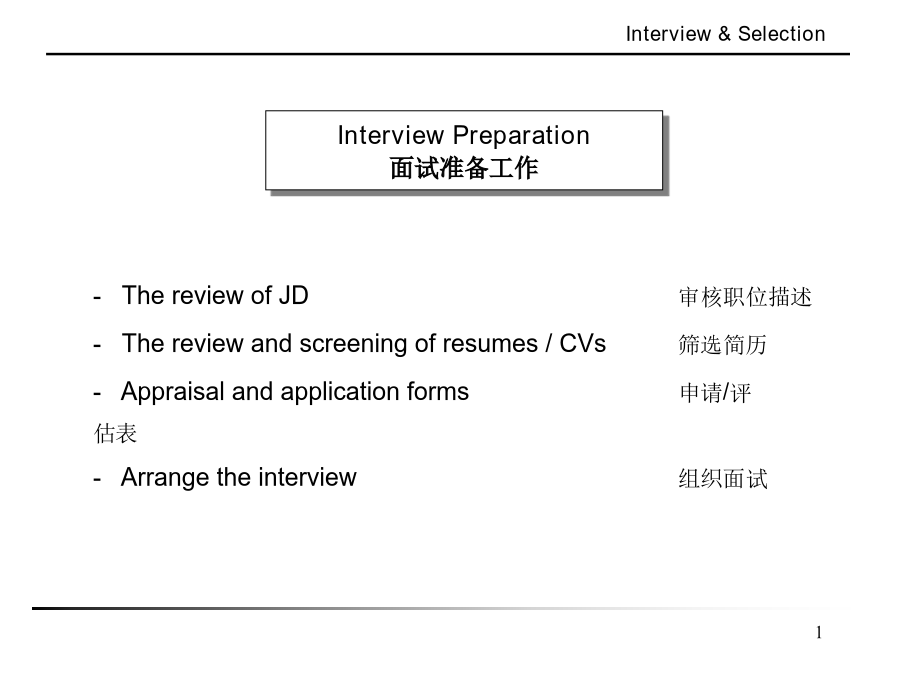 Interview & Selection

Interview Preparation
面试准备工作

- The review of JD 审核职位描述

- The review and screening of resumes / CVs 筛选简历

- Appraisal and application forms 申请/评估表

- Arrange the interview 组织面试

1